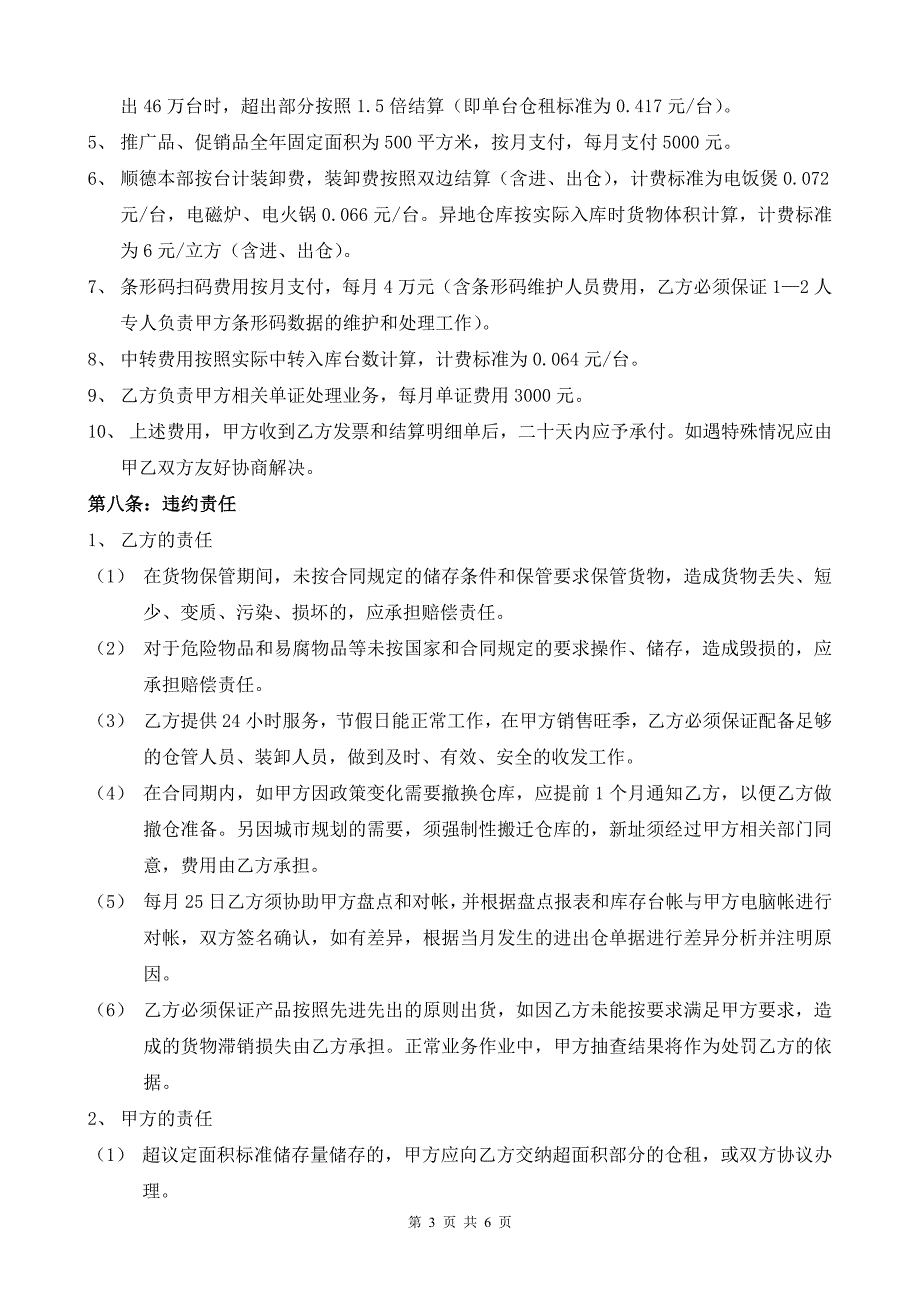 出 46 万台时，超出部分按照 1.5 倍结算（即单台仓租标准为 0.417 元/台）。

5、 推广品、促销品全年固定面积为 500 平方米，按月支付，每月支付 5000 元。

6、 顺德本部按台计装卸费，装卸费按照双边结算（含进、出仓），计费标准为电饭煲 0.072 元/台，电磁炉、电火锅 0.066 元/台。异地仓库按实际入库时货物体积计算，计费标准为 6 元/立方（含进、出仓）。

7、 条形码扫码费用按月支付，每月 4 万元（含条形码维护人员费用，乙方必须保证 1—2 人专人负责甲方条形码数据的维护和处理工作）。

8、 中转费用按照实际中转入库台数计算，计费标准为 0.064 元/台。

9、 乙方负责甲方相关单证处理业务，每月单证费用 3000 元。

10、 上述费用，甲方收到乙方发票和结算明细单后，二十天内应予承付。如遇特殊情况应由甲乙双方友好协商解决。

第八条：违约责任

1、 乙方的责任

（1） 在货物保管期间，未按合同规定的储存条件和保管要求保管货物，造成货物丢失、短少、变质、污染、损坏的，应承担赔偿责任。

（2） 对于危险物品和易腐物品等未按国家和合同规定的要求操作、储存，造成毁损的，应承担赔偿责任。

（3） 乙方提供 24 小时服务，节假日能正常工作，在甲方销售旺季，乙方必须保证配备足够的仓管人员、装卸人员，做到及时、有效、安全的收发工作。

（4） 在合同期内，如甲方因政策变化需要撤换仓库，应提前 1 个月通知乙方，以便乙方做撤仓准备。另因城市规划的需要，须强制性搬迁仓库的，新址须经过甲方相关部门同意，费用由乙方承担。

（5） 每月 25 日乙方须协助甲方盘点和对帐，并根据盘点报表和库存台帐与甲方电脑帐进行对帐，双方签名确认，如有差异，根据当月发生的进出仓单据进行差异分析并注明原因。

（6） 乙方必须保证产品按照先进先出的原则出货，如因乙方未能按要求满足甲方要求，造成的货物滞销损失由乙方承担。正常业务作业中，甲方抽查结果将作为处罚乙方的依据。

2、 甲方的责任

（1） 超议定面积标准储存量储存的，甲方应向乙方交纳超面积部分的仓租，或双方协议办理。

第 3 页 共 6 页